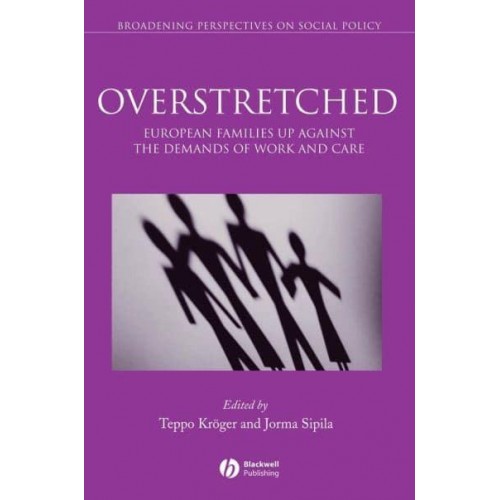 BROADENING PERSPECTIVES ON SOCIAL POLICY

OVERSTRETCHED

EUROPEAN FAMILIES UP AGAINST THE DEMANDS OF WORK AND CARE

Edited by
Teppo Kröger and Jorma Sipila

Blackwell Publishing